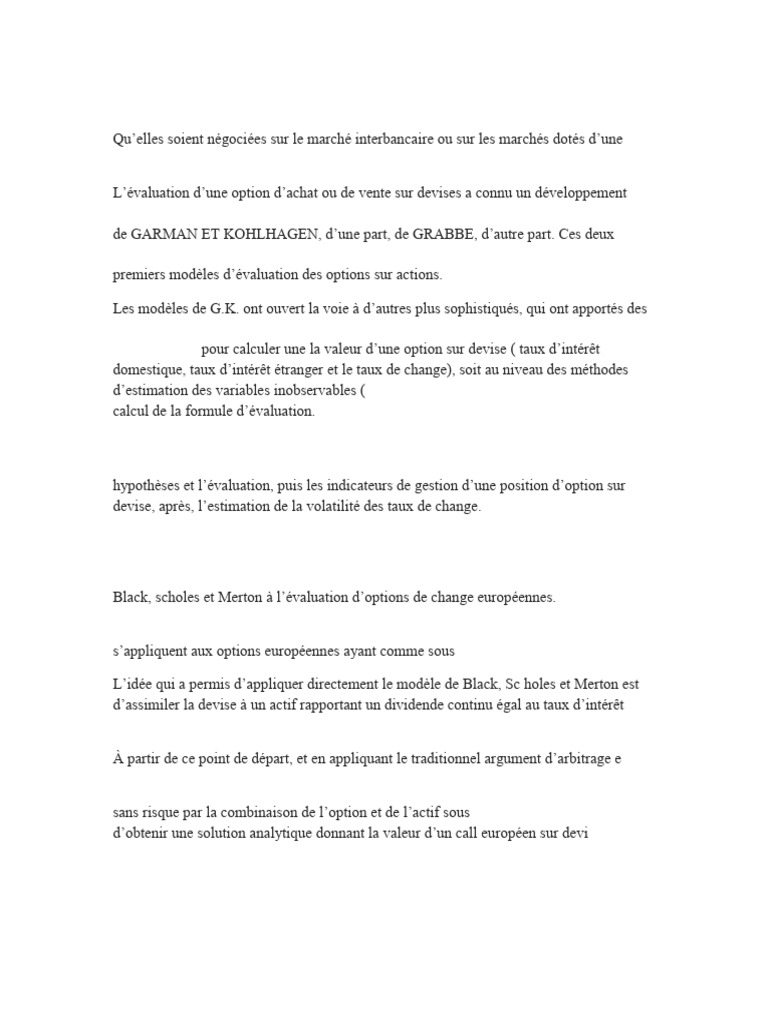 Qu'elles soient négociées sur le marché interbancaire ou sur les marchés dotés d'une

L'évaluation d'une option d'achat ou de vente sur devises a connu un développement

de GARMAN ET KOHLHAGEN, d'une part, de GRABBE, d'autre part. Ces deux

premiers modèles d'évaluation des options sur actions.

Les modèles de G.K. ont ouvert la voie à d'autres plus sophistiqués, qui ont apportés des

pour calculer une la valeur d'une option sur devise ( taux d'intérêt domestique, taux d'intérêt étranger et le taux de change), soit au niveau des méthodes d'estimation des variables inobservables (
calcul de la formule d'évaluation.

hypothèses et l'évaluation, puis les indicateurs de gestion d'une position d'option sur devise, après, l'estimation de la volatilité des taux de change.

Black, scholes et Merton à l'évaluation d'options de change européennes.

s'appliquent aux options européennes ayant comme sous

L'idée qui a permis d'appliquer directement le modèle de Black, Sc holes et Merton est d'assimiler la devise à un actif rapportant un dividende continu égal au taux d'intérêt

À partir de ce point de départ, et en appliquant le traditionnel argument d'arbitrage e

sans risque par la combinaison de l'option et de l'actif sous
d'obtenir une solution analytique donnant la valeur d'un call européen sur devi